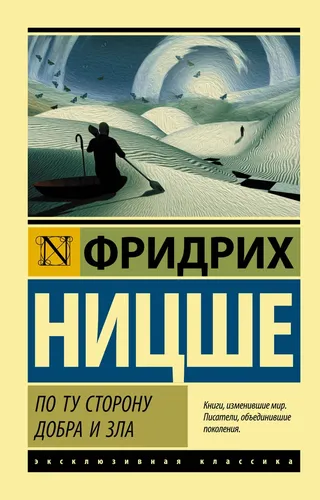 N

ФРИДРИХ

НИЦШЕ

ПО ТУ СТОРОНУ ДОБРА И ЗЛА

Книги, изменившие мир. Писатели, объединившие поколения.

ЭКСКЛЮЗИВНАЯ КЛАССИКА